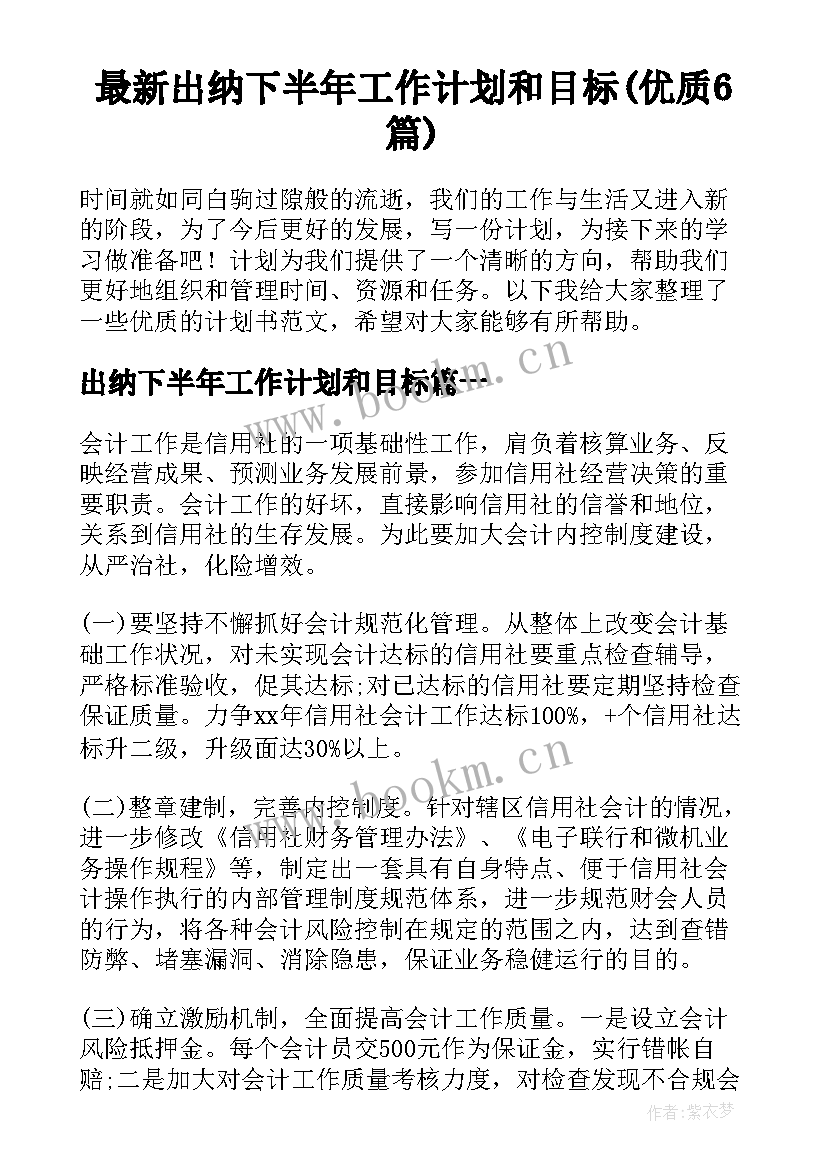 最新出纳下半年工作计划和目标(优质6篇)

时间就如同白驹过隙般的流逝，我们的工作与生活又进入新的阶段，为了今后更好的发展，写一份计划，为接下来的学习做准备吧！计划为我们提供了一个清晰的方向，帮助我们更好地组织和管理时间、资源和任务。以下我给大家整理了一些优质的计划书范文，希望对大家能够有所帮助。

出纳下半年工作计划和目标篇一

会计工作是信用社的一项基础性工作，肩负着核算业务、反映经营成果、预测业务发展前景，参加信用社经营决策的重要职责。会计工作的好坏，直接影响信用社的信誉和地位，关系到信用社的生存发展。为此要加大会计内控制度建设，从严治社，化险增效。

(一)要坚持不懈抓好会计规范化管理。从整体上改变会计基础工作状况，对未实现会计达标的信用社要重点检查辅导，严格标准验收，促其达标;对已达标的信用社要定期坚持检查保证质量。力争xx年信用社会计工作达标100%，+个信用社达标升二级，升级面达30%以上。

(二)整章建制，完善内控制度。针对辖区信用社会计的情况，进一步修改《信用社财务管理办法》、《电子联行和微机业务操作规程》等，制定出一套具有自身特点、便于信用社会计操作执行的内部管理制度规范体系，进一步规范财会人员的行为，将各种会计风险控制在规定的范围之内，达到查错防弊、堵塞漏洞、消除隐患，保证业务稳健运行的目的。

(三)确立激励机制，全面提高会计工作质量。一是设立会计风险抵押金。每个会计员交500元作为保证金，实行错帐自赔;二是加大对会计工作质量考核力度，对检查发现不合规会

www.bookm.cn
www.bookm.cn
作者：紫衣梦